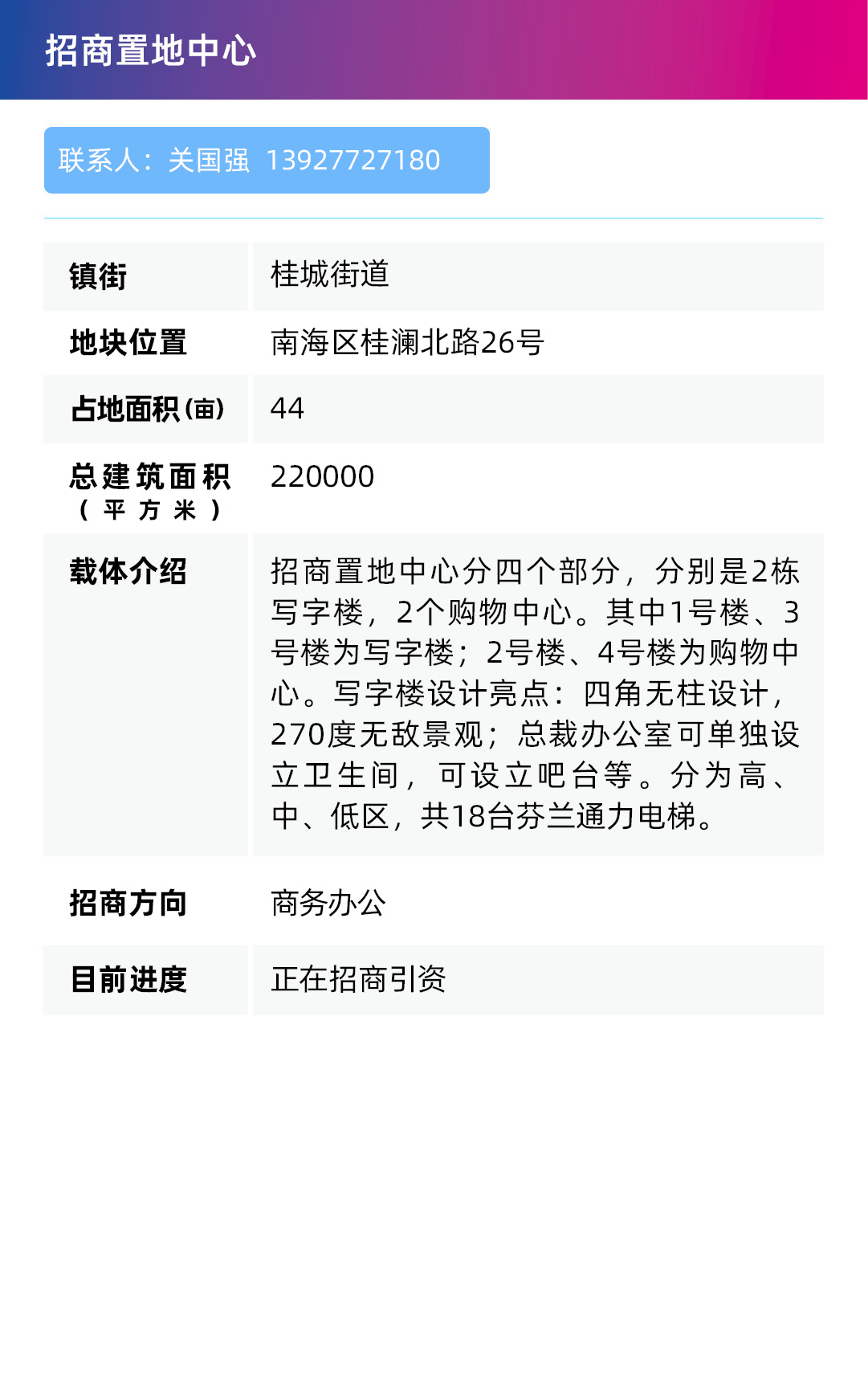 招商置地中心

联系人：关国强 13927727180

镇街 桂城街道

地块位置 南海区桂澜北路26号

占地面积(亩) 44

总建筑面积(平方米) 220000

载体介绍 招商置地中心分四个部分，分别是2栋写字楼，2个购物中心。其中1号楼、3号楼为写字楼；2号楼、4号楼为购物中心。写字楼设计亮点：四角无柱设计，270度无敌景观；总裁办公室可单独设立卫生间，可设立吧台等。分为高、中、低区，共18台芬兰通力电梯。

招商方向 商务办公

目前进度 正在招商引资